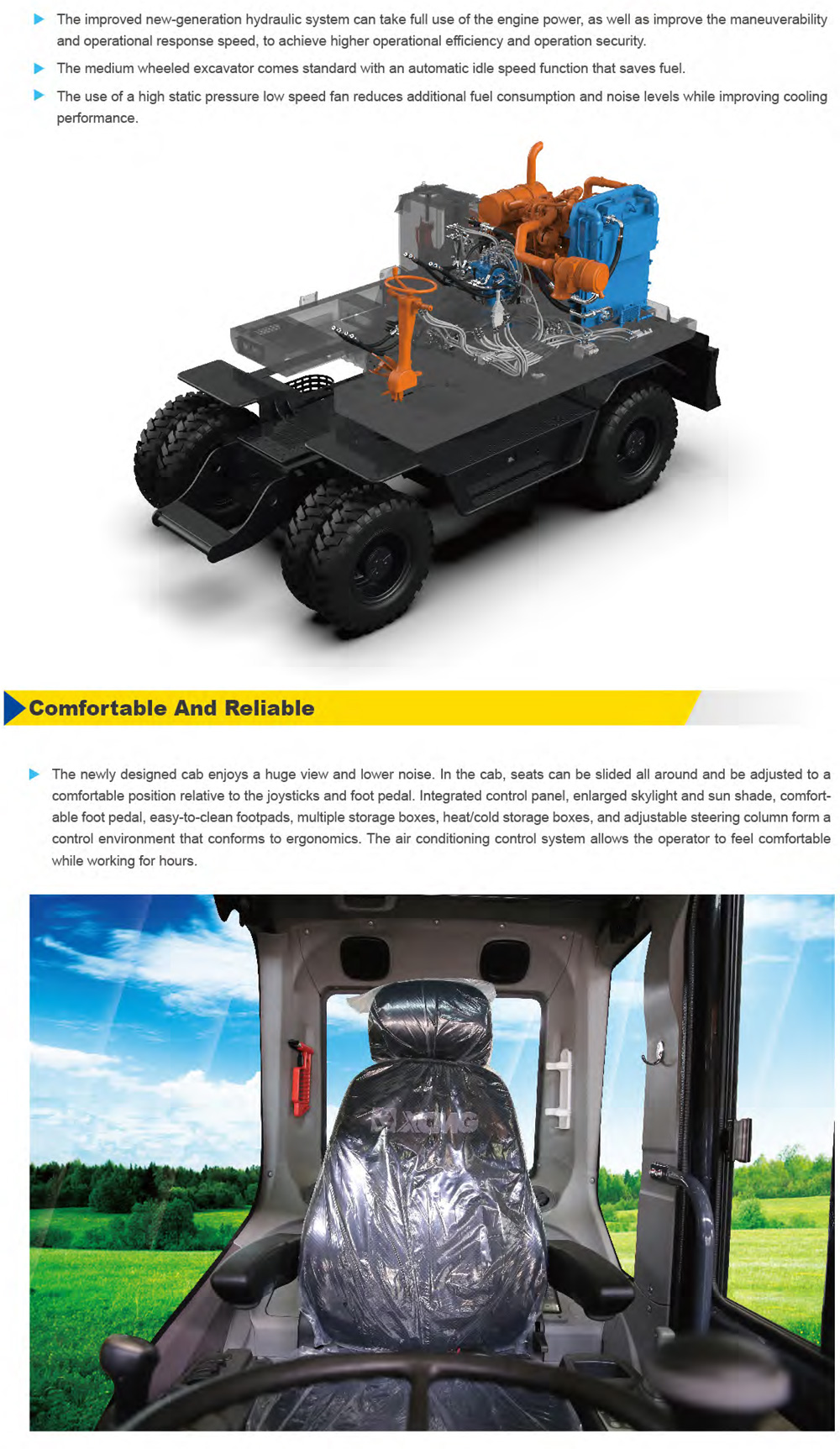 ▶ The improved new-generation hydraulic system can take full use of the engine power, as well as improve the maneuverability and operational response speed, to achieve higher operational efficiency and operation security.

▶ The medium wheeled excavator comes standard with an automatic idle speed function that saves fuel.

▶ The use of a high static pressure low speed fan reduces additional fuel consumption and noise levels while improving cooling performance.

Comfortable And Reliable

▶ The newly designed cab enjoys a huge view and lower noise. In the cab, seats can be slided all around and be adjusted to a comfortable position relative to the joysticks and foot pedal. Integrated control panel, enlarged skylight and sun shade, comfortable foot pedal, easy-to-clean footpads, multiple storage boxes, heat/cold storage boxes, and adjustable steering column form a control environment that conforms to ergonomics. The air conditioning control system allows the operator to feel comfortable while working for hours.

XCMG